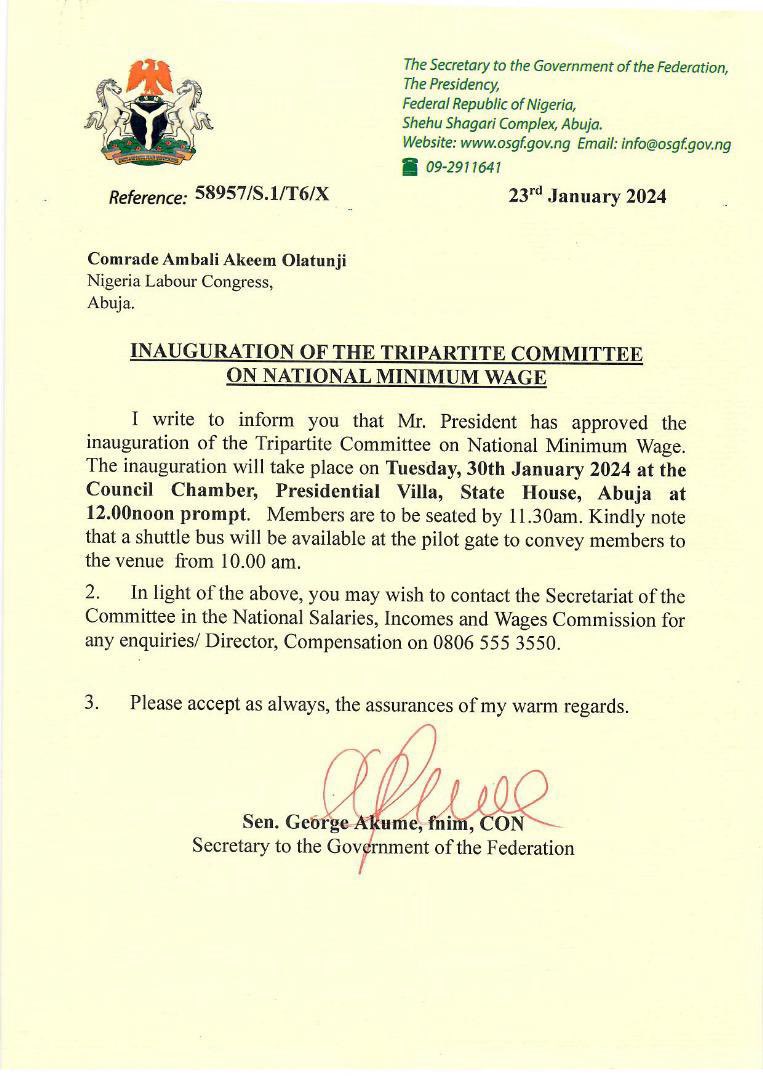 The Secretary to the Government of the Federation,
The Presidency,
Federal Republic of Nigeria,
Shehu Shagari Complex, Abuja.
Website: www.osgf.gov.ng Email: info@osgf.gov.ng
09-2911641

Reference: 58957/S.1/T6/X

23rd January 2024

Comrade Ambali Akeem Olatunji
Nigeria Labour Congress,
Abuja.

INAUGURATION OF THE TRIPARTITE COMMITTEE ON NATIONAL MINIMUM WAGE

I write to inform you that Mr. President has approved the inauguration of the Tripartite Committee on National Minimum Wage. The inauguration will take place on Tuesday, 30th January 2024 at the Council Chamber, Presidential Villa, State House, Abuja at 12.00noon prompt. Members are to be seated by 11.30am. Kindly note that a shuttle bus will be available at the pilot gate to convey members to the venue from 10.00 am.

2. In light of the above, you may wish to contact the Secretariat of the Committee in the National Salaries, Incomes and Wages Commission for any enquiries/ Director, Compensation on 0806 555 3550.

3. Please accept as always, the assurances of my warm regards.

Sen. George Akume, fnim, CON
Secretary to the Government of the Federation